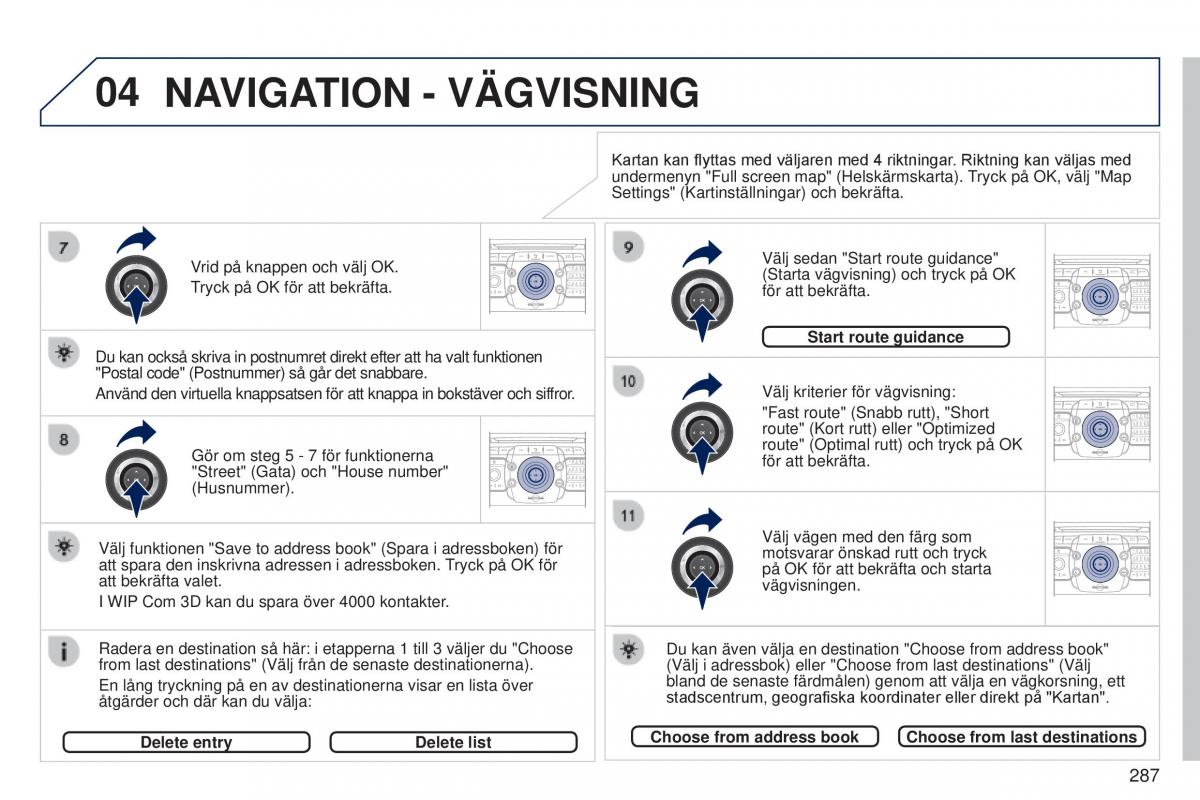 04 NAVIGATION - VÄGVISNING

Kartan kan flyttas med väljaren med 4 riktningar. Riktning kan väljas med undermenyn "Full screen map" (Helskärmskarta). Tryck på OK, välj "Map Settings" (Kartinställningar) och bekräfta.

7

Vrid på knappen och välj OK.
Tryck på OK för att bekräfta.

Du kan också skriva in postnumret direkt efter att ha valt funktionen "Postal code" (Postnummer) så går det snabbare.
Använd den virtuella knappsatsen för att knappa in bokstäver och siffror.

8

Gör om steg 5 - 7 för funktionerna "Street" (Gata) och "House number" (Husnummer).

Välj funktionen "Save to address book" (Spara i adressboken) för att spara den inskrivna adressen i adressboken. Tryck på OK för att bekräfta valet.
I WIP Com 3D kan du spara över 4000 kontakter.

Radera en destination så här: i etapperna 1 till 3 väljer du "Choose from last destinations" (Välj från de senaste destinationerna).
En lång tryckning på en av destinationerna visar en lista över åtgärder och där kan du välja:

Delete entry
Delete list

9

Välj sedan "Start route guidance" (Starta vägvisning) och tryck på OK för att bekräfta.

Start route guidance

10

Välj kriterier för vägvisning:
"Fast route" (Snabb rutt), "Short route" (Kort rutt) eller "Optimized route" (Optimal rutt) och tryck på OK för att bekräfta.

11

Välj vägen med den färg som motsvarar önskad rutt och tryck på OK för att bekräfta och starta vägvisningen.

Du kan även välja en destination "Choose from address book" (Välj i adressbok) eller "Choose from last destinations" (Välj bland de senaste färdmålen) genom att välja en vägkorsning, ett stadscentrum, geografiska koordinater eller direkt på "Kartan".

Choose from address book
Choose from last destinations

287